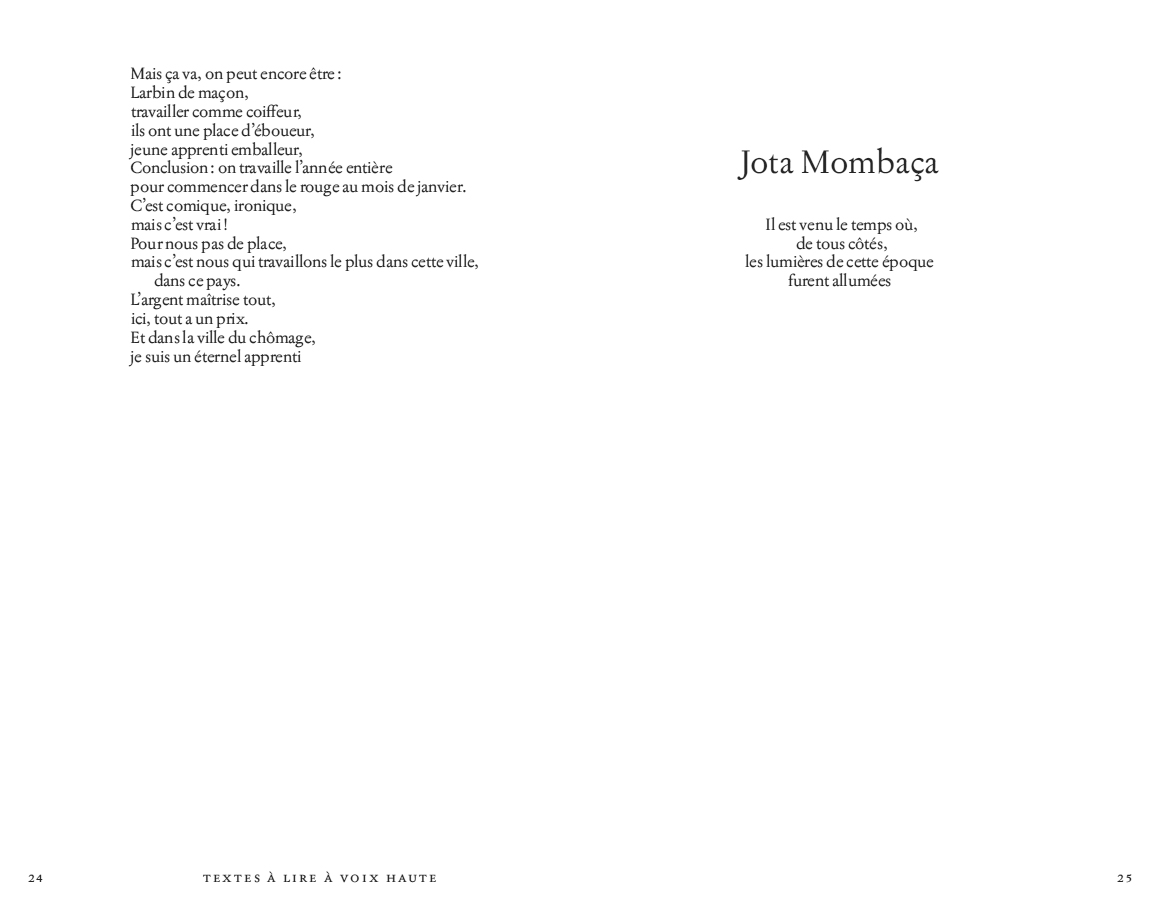 Mais ça va, on peut encore être :
Larbin de maçon,
travailler comme coiffeur,
ils ont une place d'éboueur,
jeune apprenti emballeur,
Conclusion : on travaille l'année entière
pour commencer dans le rouge au mois de janvier.
C'est comique, ironique,
mais c'est vrai !
Pour nous pas de place,
mais c'est nous qui travaillons le plus dans cette ville,
dans ce pays.
L'argent maîtrise tout,
ici, tout a un prix.
Et dans la ville du chômage,
je suis un éternel apprenti

24 TEXTES À LIRE À VOIX HAUTE

Jota Mombaça

Il est venu le temps où,
de tous côtés,
les lumières de cette époque
furent allumées

25